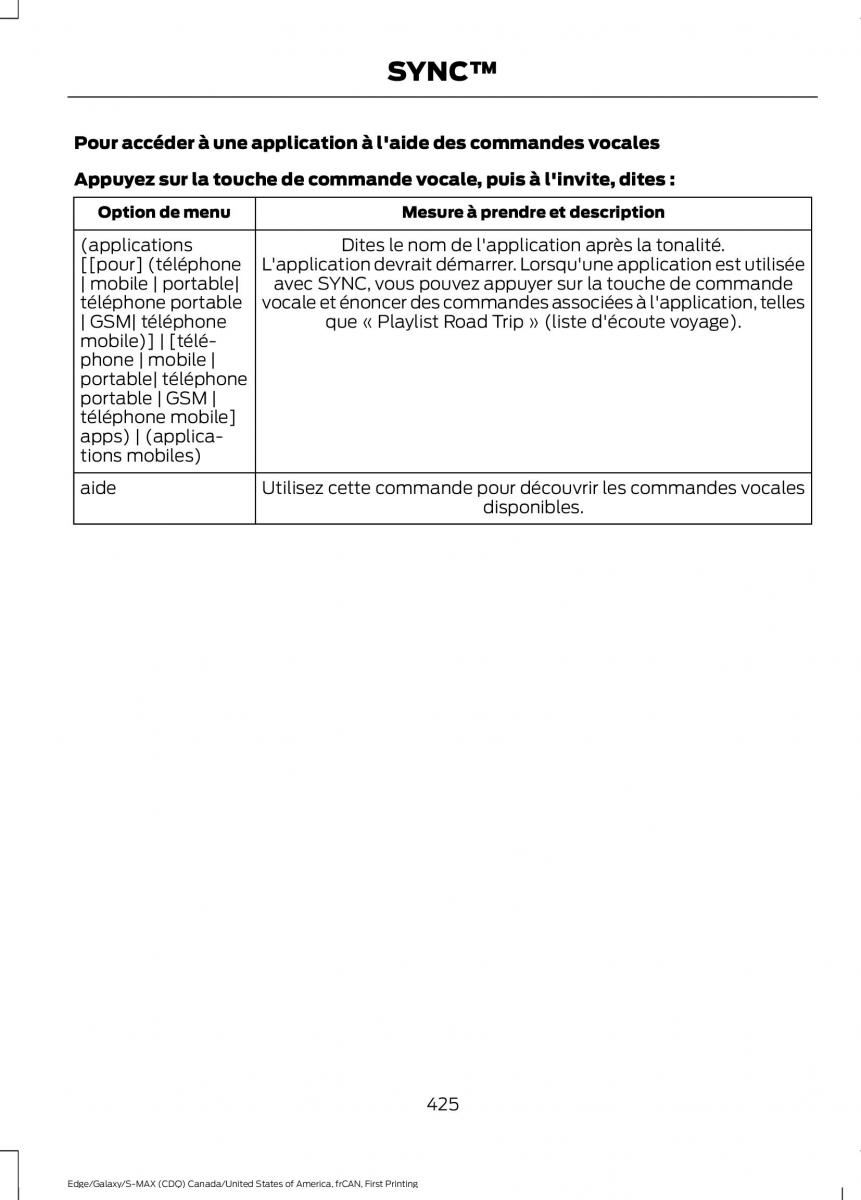 SYNC™

Pour accéder à une application à l'aide des commandes vocales

Appuyez sur la touche de commande vocale, puis à l'invite, dites :

| Option de menu | Mesure à prendre et description |
|---|---|
| (applications [[pour] (téléphone \| mobile \| portable\| téléphone portable \| GSM\| téléphone mobile)] \| [téléphone \| mobile \| portable\| téléphone portable \| GSM \| téléphone mobile] apps) \| (applications mobiles) | Dites le nom de l'application après la tonalité. L'application devrait démarrer. Lorsqu'une application est utilisée avec SYNC, vous pouvez appuyer sur la touche de commande vocale et énoncer des commandes associées à l'application, telles que « Playlist Road Trip » (liste d'écoute voyage). |
| aide | Utilisez cette commande pour découvrir les commandes vocales disponibles. |

425

Edge/Galaxy/S-MAX (CDQ) Canada/United States of America, frCAN, First Printing